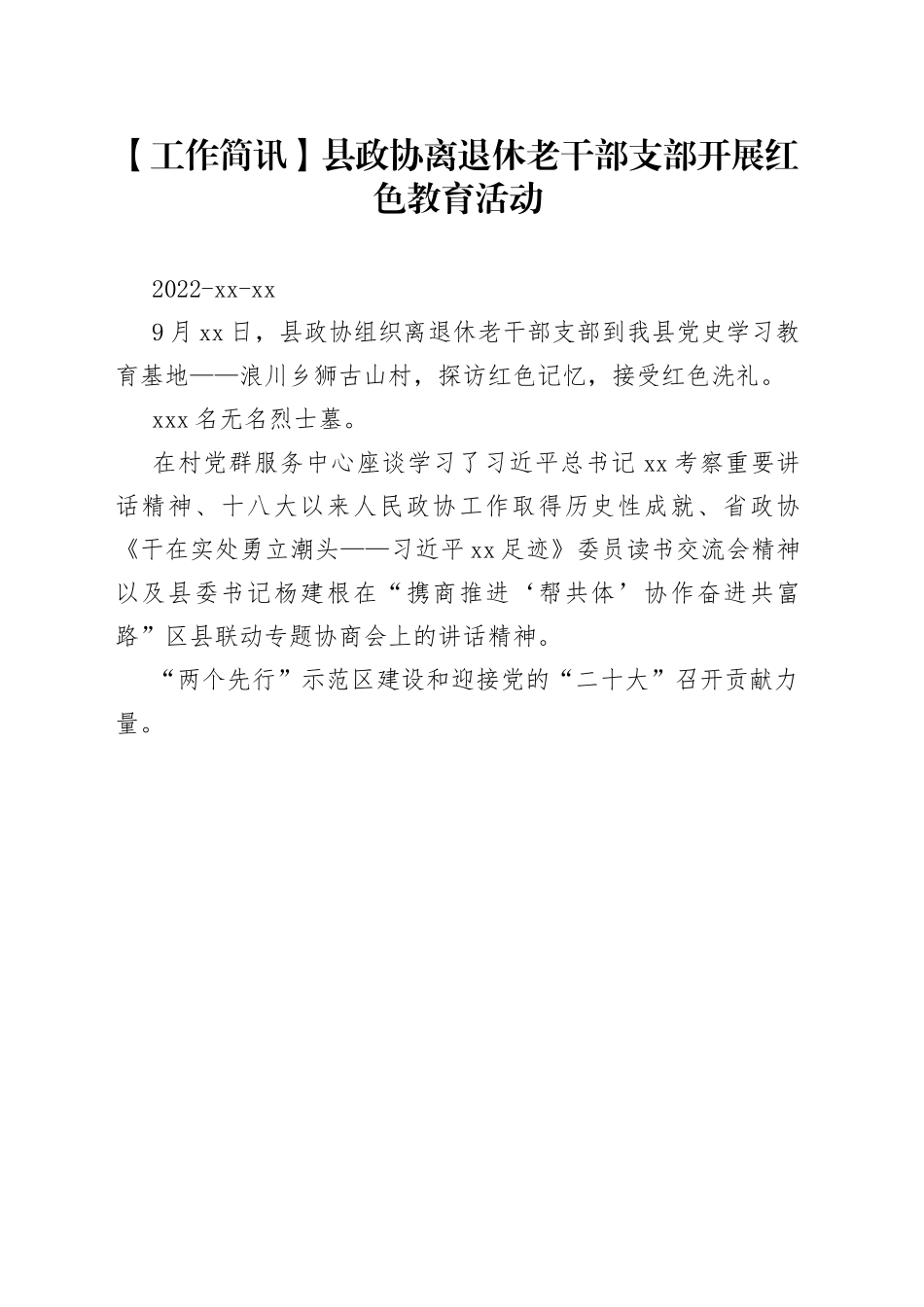 【工作简讯】县政协离退休老干部支部开展红色教育活动

2022-xx-xx

9月xx日，县政协组织离退休老干部支部到我县党史学习教育基地——浪川乡狮古山村，探访红色记忆，接受红色洗礼。

xxx名无名烈士墓。

在村党群服务中心座谈学习了习近平总书记xx考察重要讲话精神、十八大以来人民政协工作取得历史性成就、省政协《干在实处勇立潮头——习近平xx足迹》委员读书交流会精神以及县委书记杨建根在“携商推进‘帮共体’协作奋进共富路”区县联动专题协商会上的讲话精神。

“两个先行”示范区建设和迎接党的“二十大”召开贡献力量。